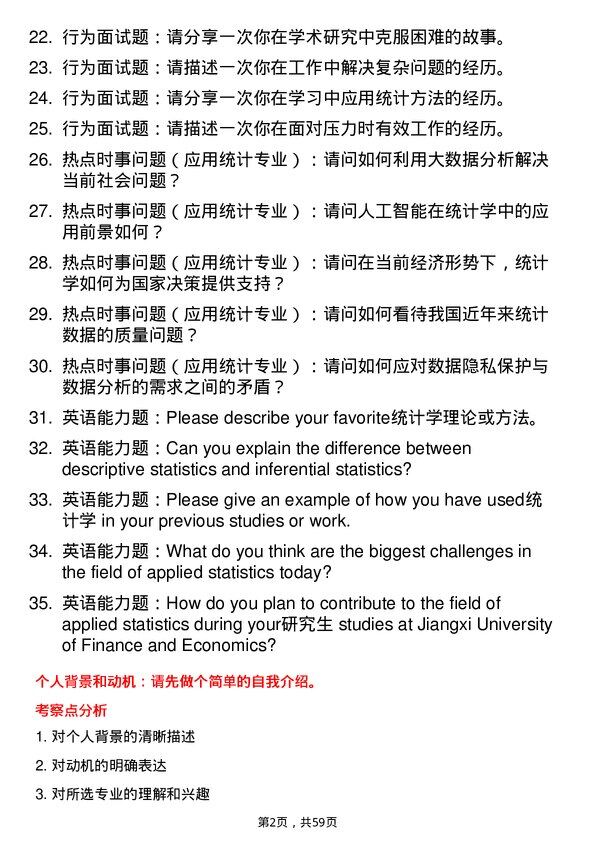 22. 行为面试题：请分享一次你在学术研究中克服困难的故事。
23. 行为面试题：请描述一次你在工作中解决复杂问题的经历。
24. 行为面试题：请分享一次你在学习中应用统计方法的经历。
25. 行为面试题：请描述一次你在面对压力时有效工作的经历。
26. 热点时事问题（应用统计专业）：请问如何利用大数据分析解决当前社会问题？
27. 热点时事问题（应用统计专业）：请问人工智能在统计学中的应用前景如何？
28. 热点时事问题（应用统计专业）：请问在当前经济形势下，统计学如何为国家决策提供支持？
29. 热点时事问题（应用统计专业）：请问如何看待我国近年来统计数据的质量问题？
30. 热点时事问题（应用统计专业）：请问如何应对数据隐私保护与数据分析的需求之间的矛盾？
31. 英语能力题：Please describe your favorite统计学理论或方法。
32. 英语能力题：Can you explain the difference between descriptive statistics and inferential statistics?
33. 英语能力题：Please give an example of how you have used统计学 in your previous studies or work.
34. 英语能力题：What do you think are the biggest challenges in the field of applied statistics today?
35. 英语能力题：How do you plan to contribute to the field of applied statistics during your研究生 studies at Jiangxi University of Finance and Economics?

个人背景和动机：请先做个简单的自我介绍。

考察点分析

1. 对个人背景的清晰描述

2. 对动机的明确表达

3. 对所选专业的理解和兴趣

第2页，共59页